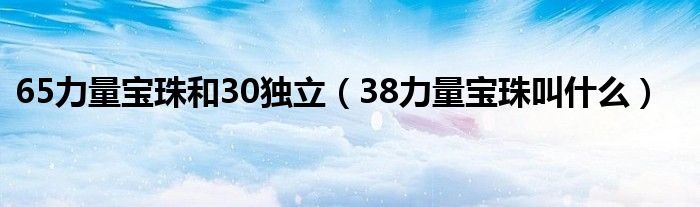 65力量宝珠和30独立（38力量宝珠叫什么）